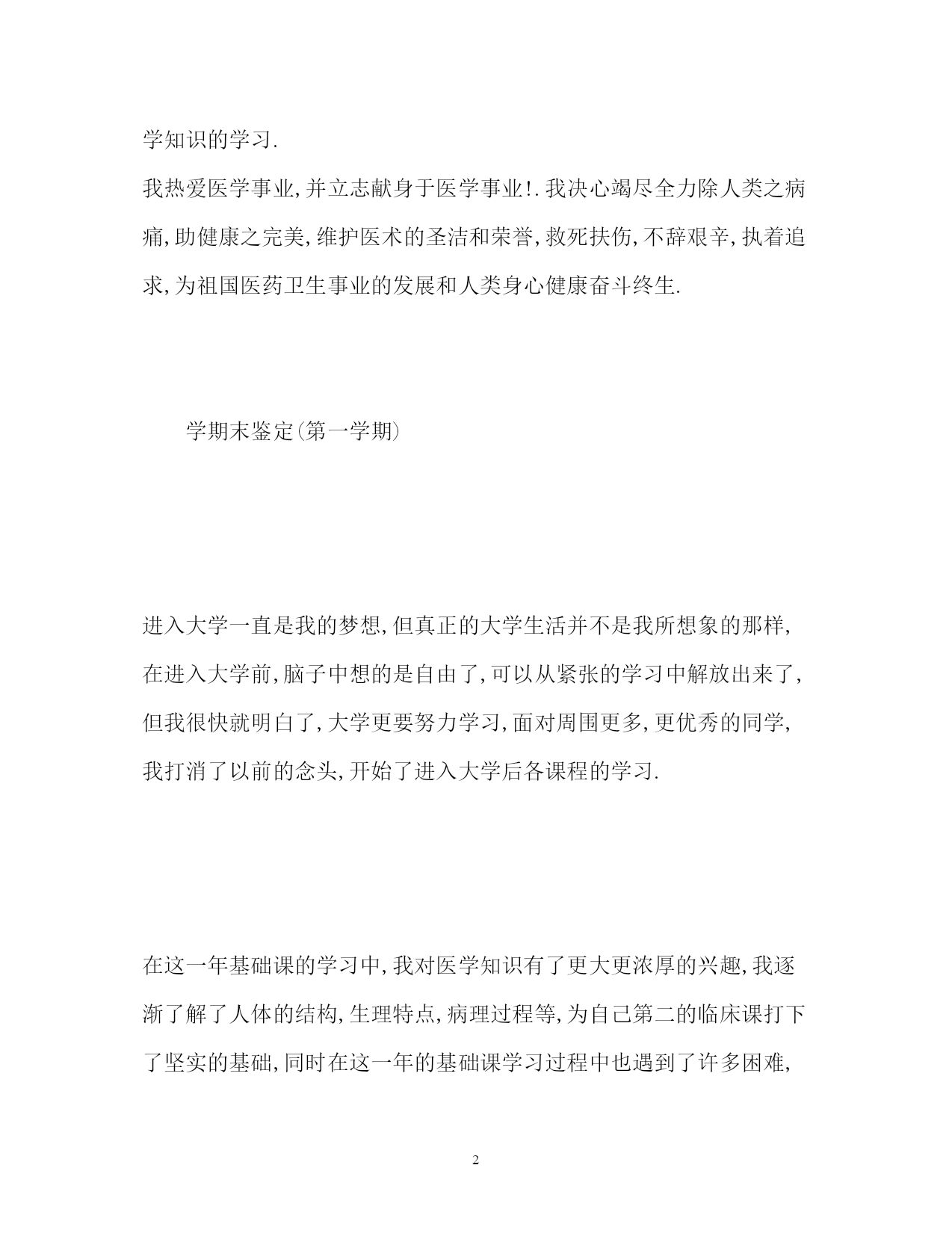 学知识的学习.

我热爱医学事业,并立志献身于医学事业!.我决心竭尽全力除人类之病痛,助健康之完美,维护医术的圣洁和荣誉,救死扶伤,不辞艰辛,执着追求,为祖国医药卫生事业的发展和人类身心健康奋斗终生.

学期末鉴定(第一学期)

进入大学一直是我的梦想,但真正的大学生活并不是我所想象的那样,在进入大学前,脑子中想的是自由了,可以从紧张的学习中解放出来了,但我很快就明白了,大学更要努力学习,面对周围更多,更优秀的同学,我打消了以前的念头,开始了进入大学后各课程的学习.

在这一年基础课的学习中,我对医学知识有了更大更浓厚的兴趣,我逐渐了解了人体的结构,生理特点,病理过程等,为自己第二的临床课打下了坚实的基础,同时在这一年的基础课学习过程中也遇到了许多困难,

2